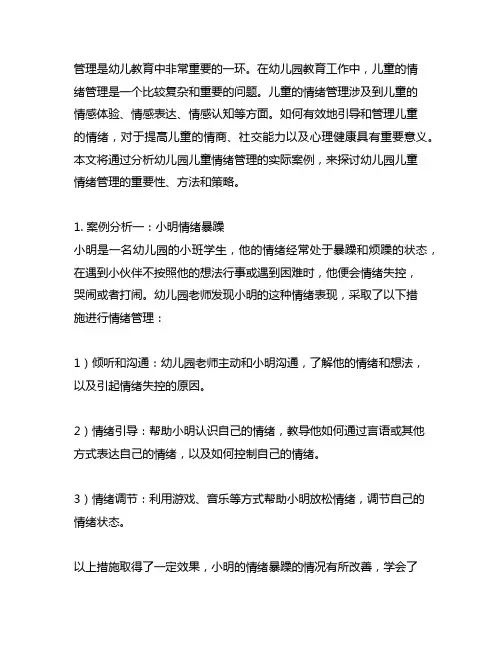 管理是幼儿教育中非常重要的一环。在幼儿园教育工作中，儿童的情绪管理是一个比较复杂和重要的问题。儿童的情绪管理涉及到儿童的情感体验、情感表达、情感认知等方面。如何有效地引导和管理儿童的情绪，对于提高儿童的情商、社交能力以及心理健康具有重要意义。本文将通过分析幼儿园儿童情绪管理的实际案例，来探讨幼儿园儿童情绪管理的重要性、方法和策略。

1. 案例分析一：小明情绪暴躁
小明是一名幼儿园的小班学生，他的情绪经常处于暴躁和烦躁的状态，在遇到小伙伴不按照他的想法行事或遇到困难时，他便会情绪失控，哭闹或者打闹。幼儿园老师发现小明的这种情绪表现，采取了以下措施进行情绪管理：

1）倾听和沟通：幼儿园老师主动和小明沟通，了解他的情绪和想法，以及引起情绪失控的原因。

2）情绪引导：帮助小明认识自己的情绪，教导他如何通过言语或其他方式表达自己的情绪，以及如何控制自己的情绪。

3）情绪调节：利用游戏、音乐等方式帮助小明放松情绪，调节自己的情绪状态。

以上措施取得了一定效果，小明的情绪暴躁的情况有所改善，学会了